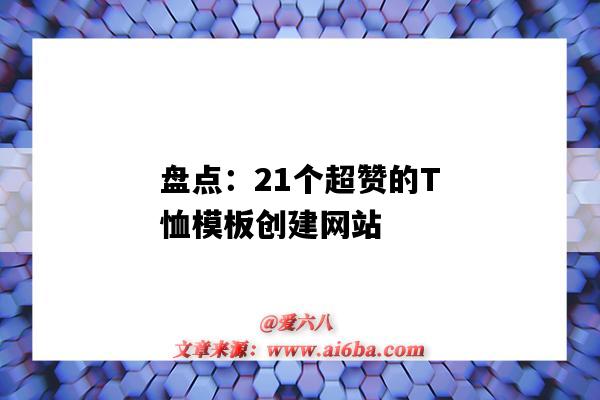 盘点：21个超赞的T恤模板创建网站

@爱六八
文章来源：www.ai6ba.com